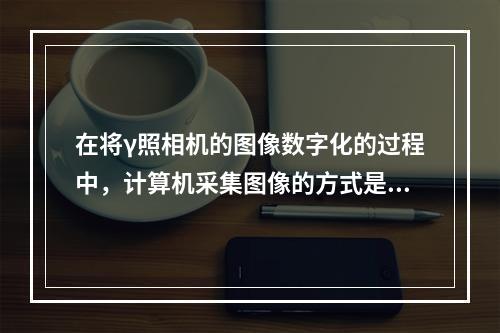 在将γ照相机的图像数字化的过程中，计算机采集图像的方式是...